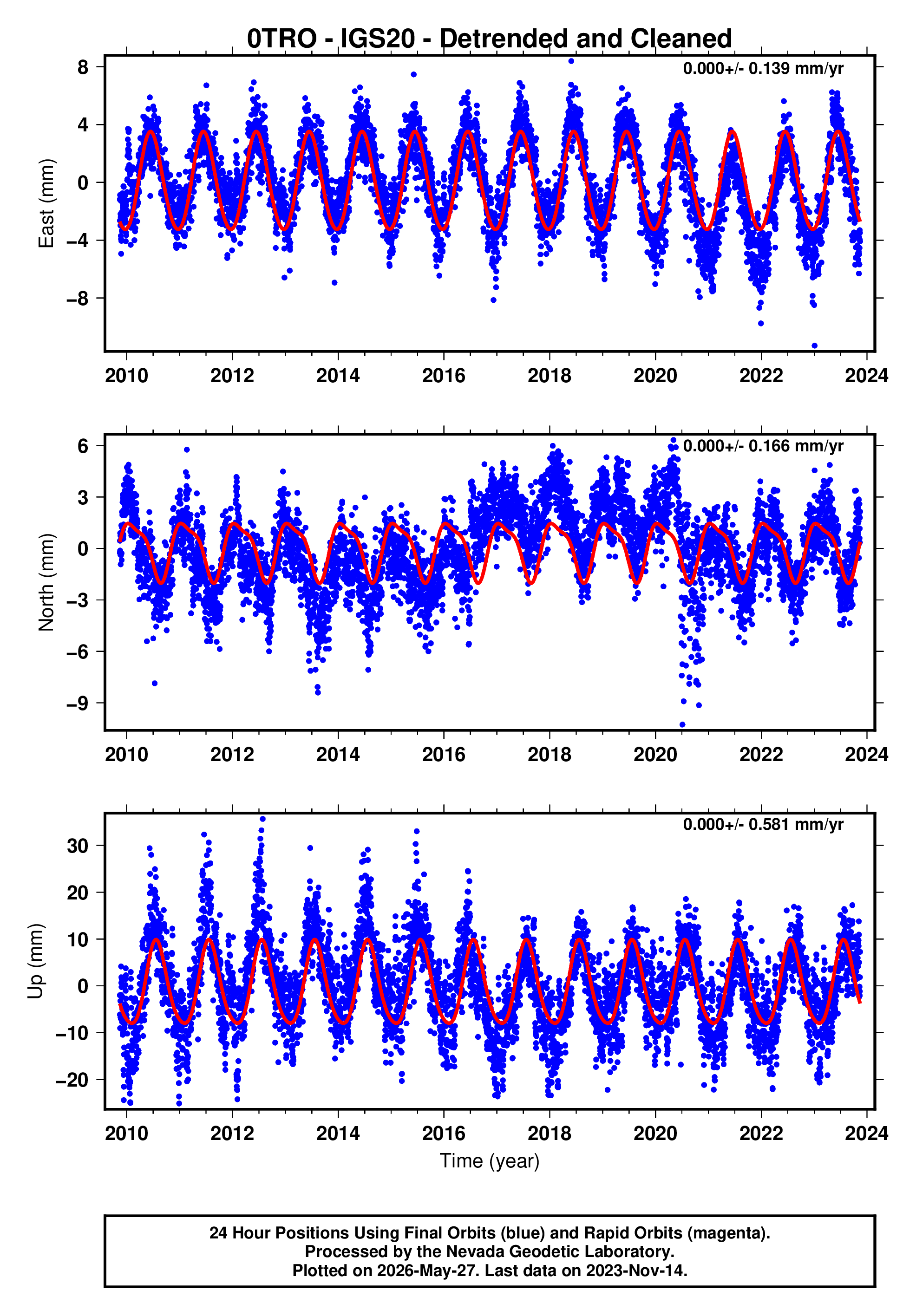 0TRO - IGS20 - Detrended and Cleaned

0.000+/- 0.139 mm/yr

East (mm)

8
4
0
−4
−8

2010 2012 2014 2016 2018 2020 2022 2024

0.000+/- 0.166 mm/yr

North (mm)

6
3
0
−3
−6
−9

2010 2012 2014 2016 2018 2020 2022 2024

0.000+/- 0.581 mm/yr

Up (mm)

30
20
10
0
−10
−20

2010 2012 2014 2016 2018 2020 2022 2024

Time (year)

24 Hour Positions Using Final Orbits (blue) and Rapid Orbits (magenta).
Processed by the Nevada Geodetic Laboratory.
Plotted on 2026-May-27. Last data on 2023-Nov-14.